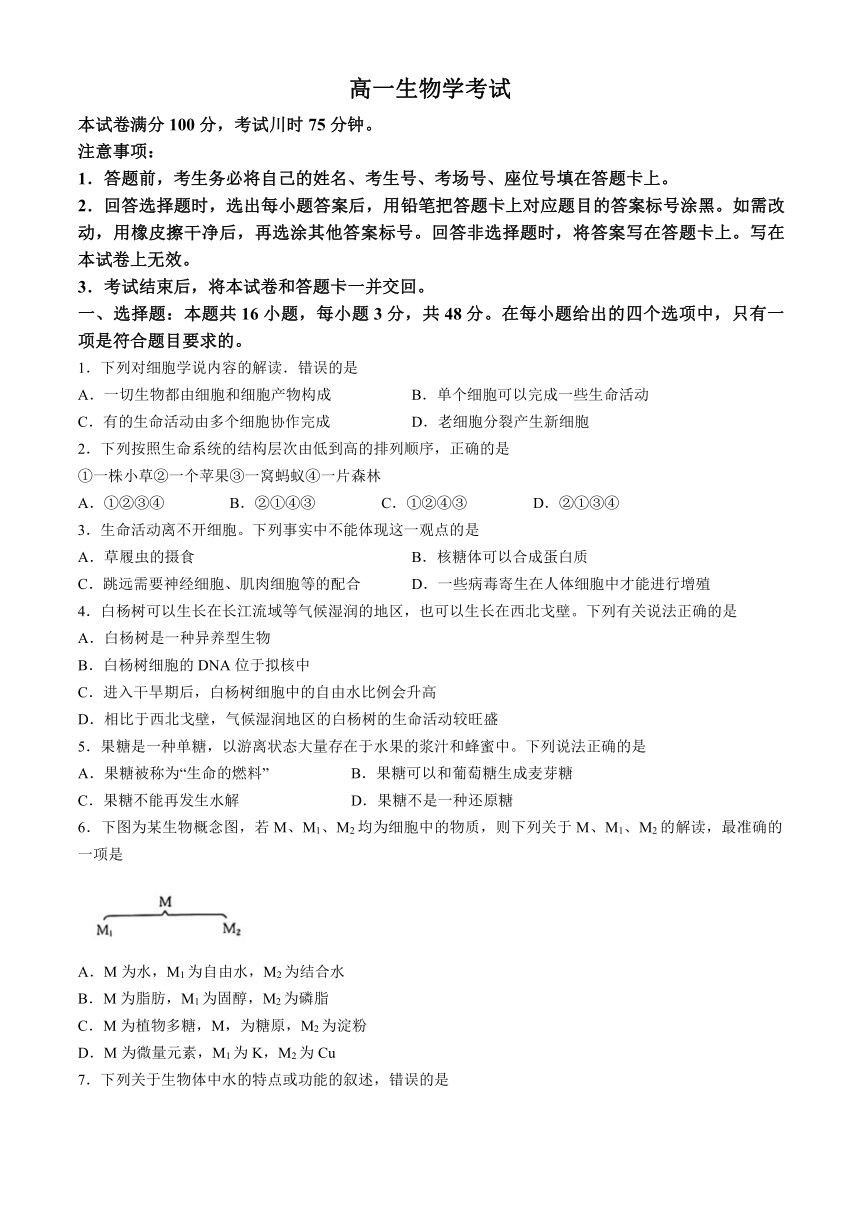 高一生物学考试

本试卷满分 100 分，考试川时 75 分钟。
注意事项：
1．答题前，考生务必将自己的姓名、考生号、考场号、座位号填在答题卡上。
2．回答选择题时，选出每小题答案后，用铅笔把答题卡上对应题目的答案标号涂黑。如需改动，用橡皮擦干净后，再选涂其他答案标号。回答非选择题时，将答案写在答题卡上。写在本试卷上无效。
3．考试结束后，将本试卷和答题卡一并交回。

一、选择题：本题共 16 小题，每小题 3 分，共 48 分。在每小题给出的四个选项中，只有一项是符合题目要求的。

1．下列对细胞学说内容的解读．错误的是
A．一切生物都由细胞和细胞产物构成
B．单个细胞可以完成一些生命活动
C．有的生命活动由多个细胞协作完成
D．老细胞分裂产生新细胞

2．下列按照生命系统的结构层次由低到高的排列顺序，正确的是
①一株小草②一个苹果③一窝蚂蚁④一片森林
A．①②③④　B．②①④③　C．①②④③　D．②①③④

3．生命活动离不开细胞。下列事实中不能体现这一观点的是
A．草履虫的摄食
B．核糖体可以合成蛋白质
C．跳远需要神经细胞、肌肉细胞等的配合
D．一些病毒寄生在人体细胞中才能进行增殖

4．白杨树可以生长在长江流域等气候湿润的地区，也可以生长在西北戈壁。下列有关说法正确的是
A．白杨树是一种异养型生物
B．白杨树细胞的 DNA 位于拟核中
C．进入干旱期后，白杨树细胞中的自由水比例会升高
D．相比于西北戈壁，气候湿润地区的白杨树的生命活动较旺盛

5．果糖是一种单糖，以游离状态大量存在于水果的浆汁和蜂蜜中。下列说法正确的是
A．果糖被称为“生命的燃料”
B．果糖可以和葡萄糖生成麦芽糖
C．果糖不能再发生水解
D．果糖不是一种还原糖

6．下图为某生物概念图，若 M、$M_1$、$M_2$ 均为细胞中的物质，则下列关于 M、$M_1$、$M_2$ 的解读，最准确的一项是

M
$M_1$　$M_2$

A．M 为水，$M_1$ 为自由水，$M_2$ 为结合水
B．M 为脂肪，$M_1$ 为固醇，$M_2$ 为磷脂
C．M 为植物多糖，M，为糖原，$M_2$ 为淀粉
D．M 为微量元素，$M_1$ 为 K，$M_2$ 为 Cu

7．下列关于生物体中水的特点或功能的叙述，错误的是